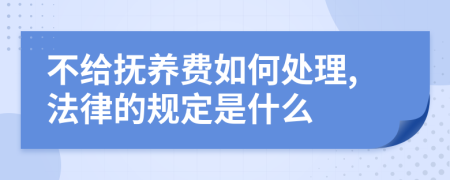 不给抚养费如何处理,
法律的规定是什么